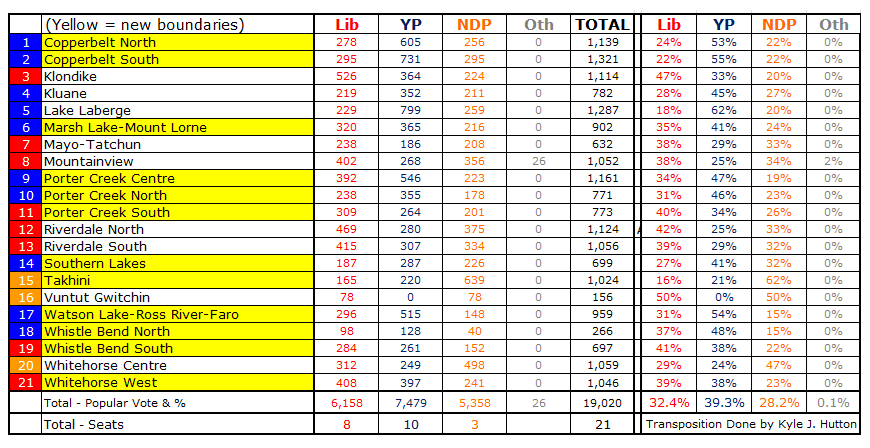 | | (Yellow = new boundaries) | Lib | YP | NDP | Oth | TOTAL | Lib | YP | NDP | Oth |
|---|---|---|---|---|---|---|---|---|---|---|
| 1 | Copperbelt North | 278 | 605 | 256 | 0 | 1,139 | 24% | 53% | 22% | 0% |
| 2 | Copperbelt South | 295 | 731 | 295 | 0 | 1,321 | 22% | 55% | 22% | 0% |
| 3 | Klondike | 526 | 364 | 224 | 0 | 1,114 | 47% | 33% | 20% | 0% |
| 4 | Kluane | 219 | 352 | 211 | 0 | 782 | 28% | 45% | 27% | 0% |
| 5 | Lake Laberge | 229 | 799 | 259 | 0 | 1,287 | 18% | 62% | 20% | 0% |
| 6 | Marsh Lake-Mount Lorne | 320 | 365 | 216 | 0 | 902 | 35% | 41% | 24% | 0% |
| 7 | Mayo-Tatchun | 238 | 186 | 208 | 0 | 632 | 38% | 29% | 33% | 0% |
| 8 | Mountainview | 402 | 268 | 356 | 26 | 1,052 | 38% | 25% | 34% | 2% |
| 9 | Porter Creek Centre | 392 | 546 | 223 | 0 | 1,161 | 34% | 47% | 19% | 0% |
| 10 | Porter Creek North | 238 | 355 | 178 | 0 | 771 | 31% | 46% | 23% | 0% |
| 11 | Porter Creek South | 309 | 264 | 201 | 0 | 773 | 40% | 34% | 26% | 0% |
| 12 | Riverdale North | 469 | 280 | 375 | 0 | 1,124 | 42% | 25% | 33% | 0% |
| 13 | Riverdale South | 415 | 307 | 334 | 0 | 1,056 | 39% | 29% | 32% | 0% |
| 14 | Southern Lakes | 187 | 287 | 226 | 0 | 699 | 27% | 41% | 32% | 0% |
| 15 | Takhini | 165 | 220 | 639 | 0 | 1,024 | 16% | 21% | 62% | 0% |
| 16 | Vuntut Gwitchin | 78 | 0 | 78 | 0 | 156 | 50% | 0% | 50% | 0% |
| 17 | Watson Lake-Ross River-Faro | 296 | 515 | 148 | 0 | 959 | 31% | 54% | 15% | 0% |
| 18 | Whistle Bend North | 98 | 128 | 40 | 0 | 266 | 37% | 48% | 15% | 0% |
| 19 | Whistle Bend South | 284 | 261 | 152 | 0 | 697 | 41% | 38% | 22% | 0% |
| 20 | Whitehorse Centre | 312 | 249 | 498 | 0 | 1,059 | 29% | 24% | 47% | 0% |
| 21 | Whitehorse West | 408 | 397 | 241 | 0 | 1,046 | 39% | 38% | 23% | 0% |
| | Total - Popular Vote & % | 6,158 | 7,479 | 5,358 | 26 | 19,020 | 32.4% | 39.3% | 28.2% | 0.1% |
| | Total - Seats | 8 | 10 | 3 | | 21 | Transposition Done by Kyle J. Hutton | | | |